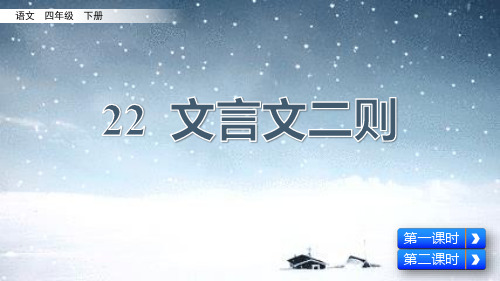 语文　四年级　下册

22　文言文二则

第一课时

第二课时